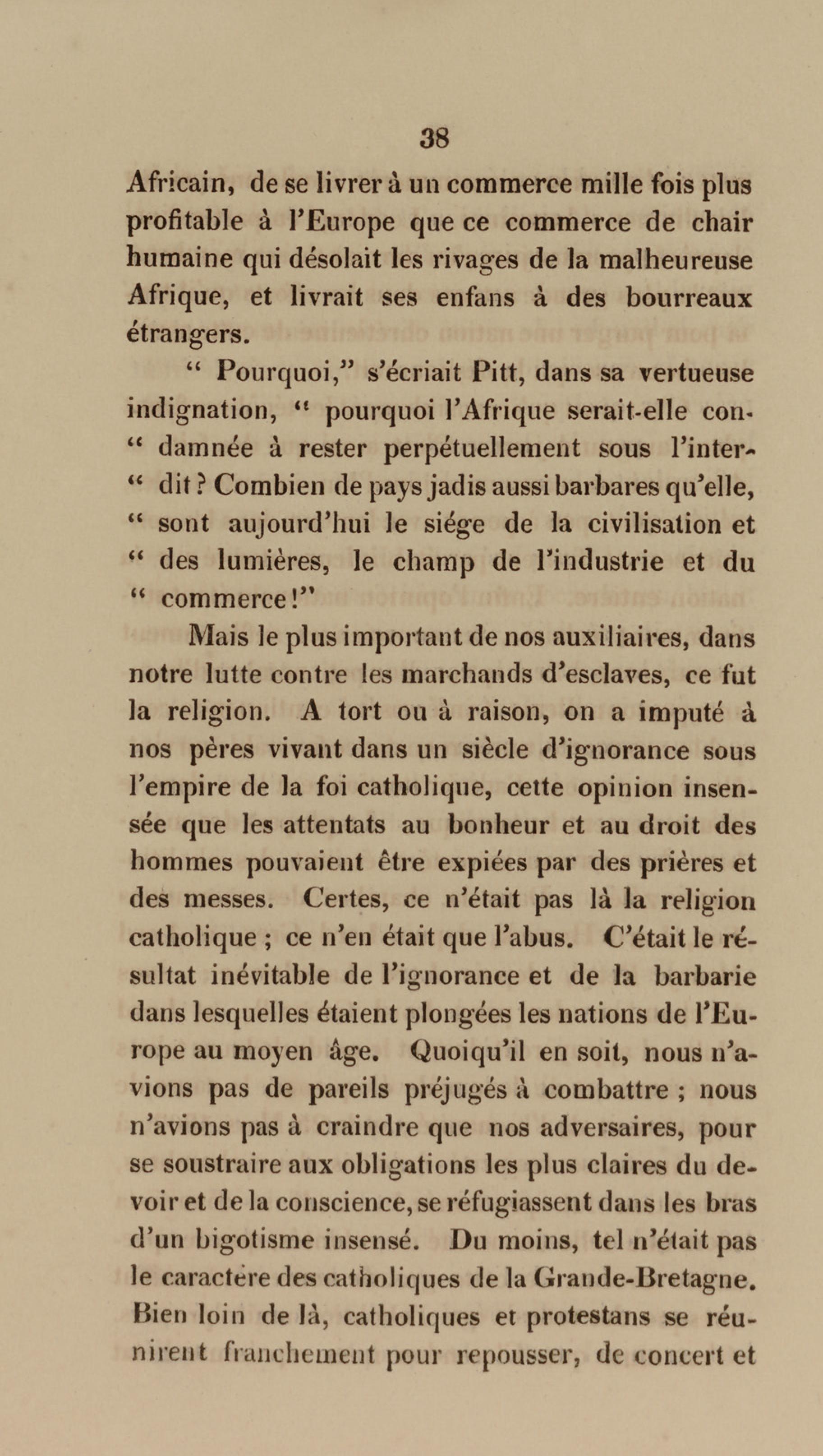 38

Africain, de se livrer à un commerce mille fois plus profitable à l'Europe que ce commerce de chair humaine qui désolait les rivages de la malheureuse Afrique, et livrait ses enfans à des bourreaux étrangers.

" Pourquoi," s'écriait Pitt, dans sa vertueuse indignation, " pourquoi l'Afrique serait-elle con- " damnée à rester perpétuellement sous l'inter- " dit ? Combien de pays jadis aussi barbares qu'elle, " sont aujourd'hui le siége de la civilisation et " des lumières, le champ de l'industrie et du " commerce !"

Mais le plus important de nos auxiliaires, dans notre lutte contre les marchands d'esclaves, ce fut la religion. A tort ou à raison, on a imputé à nos pères vivant dans un siècle d'ignorance sous l'empire de la foi catholique, cette opinion insensée que les attentats au bonheur et au droit des hommes pouvaient être expiées par des prières et des messes. Certes, ce n'était pas là la religion catholique ; ce n'en était que l'abus. C'était le résultat inévitable de l'ignorance et de la barbarie dans lesquelles étaient plongées les nations de l'Europe au moyen âge. Quoiqu'il en soit, nous n'avions pas de pareils préjugés à combattre ; nous n'avions pas à craindre que nos adversaires, pour se soustraire aux obligations les plus claires du devoir et de la conscience, se réfugiassent dans les bras d'un bigotisme insensé. Du moins, tel n'était pas le caractère des catholiques de la Grande-Bretagne. Bien loin de là, catholiques et protestans se réunirent franchement pour repousser, de concert et